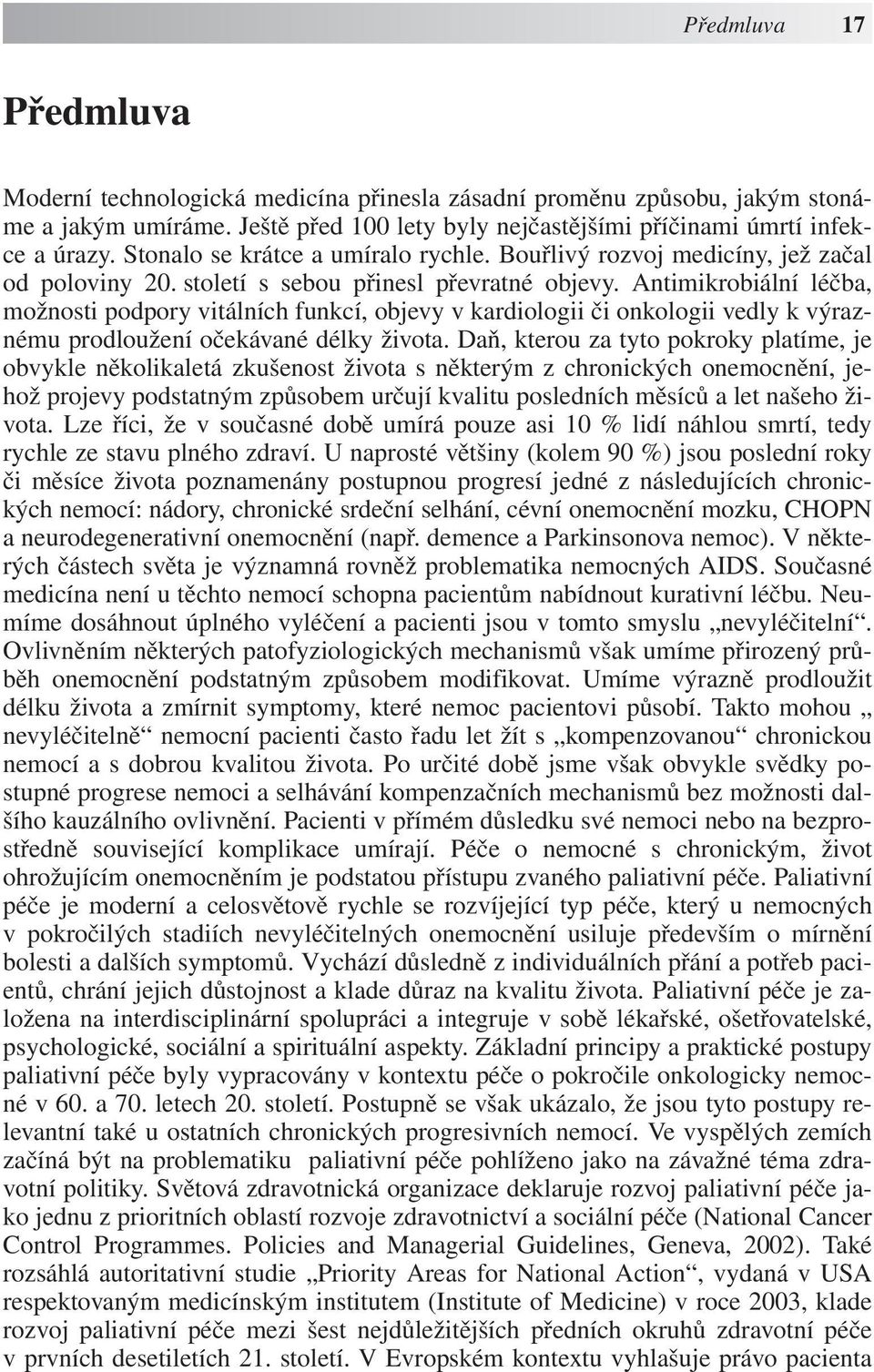 Předmluva 17

Předmluva

Moderní technologická medicína přinesla zásadní proměnu způsobu, jakým stonáme a jakým umíráme. Ještě před 100 lety byly nejčastějšími příčinami úmrtí infekce a úrazy. Stonalo se krátce a umíralo rychle. Bouřlivý rozvoj medicíny, jež začal od poloviny 20. století s sebou přinesl převratné objevy. Antimikrobiální léčba, možnosti podpory vitálních funkcí, objevy v kardiologii či onkologii vedly k výraznému prodloužení očekávané délky života. Daň, kterou za tyto pokroky platíme, je obvykle několikaletá zkušenost života s některým z chronických onemocnění, jehož projevy podstatným způsobem určují kvalitu posledních měsíců a let našeho života. Lze říci, že v současné době umírá pouze asi 10 % lidí náhlou smrtí, tedy rychle ze stavu plného zdraví. U naprosté většiny (kolem 90 %) jsou poslední roky či měsíce života poznamenány postupnou progresí jedné z následujících chronických nemocí: nádory, chronické srdeční selhání, cévní onemocnění mozku, CHOPN a neurodegenerativní onemocnění (např. demence a Parkinsonova nemoc). V některých částech světa je významná rovněž problematika nemocných AIDS. Současné medicína není u těchto nemocí schopna pacientům nabídnout kurativní léčbu. Neumíme dosáhnout úplného vyléčení a pacienti jsou v tomto smyslu „nevyléčitelní“. Ovlivněním některých patofyziologických mechanismů však umíme přirozený průběh onemocnění podstatným způsobem modifikovat. Umíme výrazně prodloužit délku života a zmírnit symptomy, které nemoc pacientovi působí. Takto mohou „ nevyléčitelně“ nemocní pacienti často řadu let žít s „kompenzovanou“ chronickou nemocí a s dobrou kvalitou života. Po určité době jsme však obvykle svědky postupné progrese nemoci a selhávání kompenzačních mechanismů bez možnosti dalšího kauzálního ovlivnění. Pacienti v přímém důsledku své nemoci nebo na bezprostředně související komplikace umírají. Péče o nemocné s chronickým, život ohrožujícím onemocněním je podstatou přístupu zvaného paliativní péče. Paliativní péče je moderní a celosvětově rychle se rozvíjející typ péče, který u nemocných v pokročilých stadiích nevyléčitelných onemocnění usiluje především o mírnění bolesti a dalších symptomů. Vychází důsledně z individuálních přání a potřeb pacientů, chrání jejich důstojnost a klade důraz na kvalitu života. Paliativní péče je založena na interdisciplinární spolupráci a integruje v sobě lékařské, ošetřovatelské, psychologické, sociální a spirituální aspekty. Základní principy a praktické postupy paliativní péče byly vypracovány v kontextu péče o pokročile onkologicky nemocné v 60. a 70. letech 20. století. Postupně se však ukázalo, že jsou tyto postupy relevantní také u ostatních chronických progresivních nemocí. Ve vyspělých zemích začíná být na problematiku paliativní péče pohlíženo jako na závažné téma zdravotní politiky. Světová zdravotnická organizace deklaruje rozvoj paliativní péče jako jednu z prioritních oblastí rozvoje zdravotnictví a sociální péče (National Cancer Control Programmes. Policies and Managerial Guidelines, Geneva, 2002). Také rozsáhlá autoritativní studie „Priority Areas for National Action“, vydaná v USA respektovaným medicínským institutem (Institute of Medicine) v roce 2003, klade rozvoj paliativní péče mezi šest nejdůležitějších předních okruhů zdravotní péče v prvních desetiletích 21. století. V Evropském kontextu vyhlašuje právo pacienta